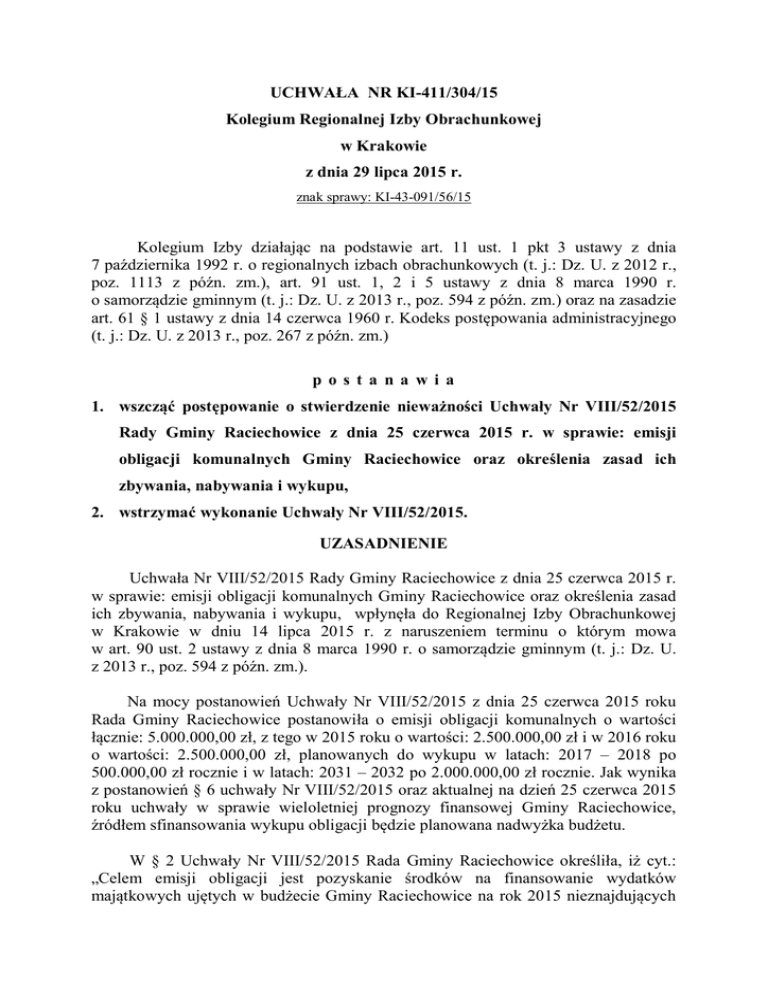 UCHWAŁA NR KI-411/304/15
Kolegium Regionalnej Izby Obrachunkowej
w Krakowie
z dnia 29 lipca 2015 r.
znak sprawy: KI-43-091/56/15

Kolegium Izby działając na podstawie art. 11 ust. 1 pkt 3 ustawy z dnia 7 października 1992 r. o regionalnych izbach obrachunkowych (t. j.: Dz. U. z 2012 r., poz. 1113 z późn. zm.), art. 91 ust. 1, 2 i 5 ustawy z dnia 8 marca 1990 r. o samorządzie gminnym (t. j.: Dz. U. z 2013 r., poz. 594 z późn. zm.) oraz na zasadzie art. 61 § 1 ustawy z dnia 14 czerwca 1960 r. Kodeks postępowania administracyjnego (t. j.: Dz. U. z 2013 r., poz. 267 z późn. zm.)

p o s t a n a w i a

1. wszcząć postępowanie o stwierdzenie nieważności Uchwały Nr VIII/52/2015 Rady Gminy Raciechowice z dnia 25 czerwca 2015 r. w sprawie: emisji obligacji komunalnych Gminy Raciechowice oraz określenia zasad ich zbywania, nabywania i wykupu,
2. wstrzymać wykonanie Uchwały Nr VIII/52/2015.

UZASADNIENIE

Uchwała Nr VIII/52/2015 Rady Gminy Raciechowice z dnia 25 czerwca 2015 r. w sprawie: emisji obligacji komunalnych Gminy Raciechowice oraz określenia zasad ich zbywania, nabywania i wykupu, wpłynęła do Regionalnej Izby Obrachunkowej w Krakowie w dniu 14 lipca 2015 r. z naruszeniem terminu o którym mowa w art. 90 ust. 2 ustawy z dnia 8 marca 1990 r. o samorządzie gminnym (t. j.: Dz. U. z 2013 r., poz. 594 z późn. zm.).

Na mocy postanowień Uchwały Nr VIII/52/2015 z dnia 25 czerwca 2015 roku Rada Gminy Raciechowice postanowiła o emisji obligacji komunalnych o wartości łącznie: 5.000.000,00 zł, z tego w 2015 roku o wartości: 2.500.000,00 zł i w 2016 roku o wartości: 2.500.000,00 zł, planowanych do wykupu w latach: 2017 – 2018 po 500.000,00 zł rocznie i w latach: 2031 – 2032 po 2.000.000,00 zł rocznie. Jak wynika z postanowień § 6 uchwały Nr VIII/52/2015 oraz aktualnej na dzień 25 czerwca 2015 roku uchwały w sprawie wieloletniej prognozy finansowej Gminy Raciechowice, źródłem sfinansowania wykupu obligacji będzie planowana nadwyżka budżetu.

W § 2 Uchwały Nr VIII/52/2015 Rada Gminy Raciechowice określiła, iż cyt.: „Celem emisji obligacji jest pozyskanie środków na finansowanie wydatków majątkowych ujętych w budżecie Gminy Raciechowice na rok 2015 nieznajdujących